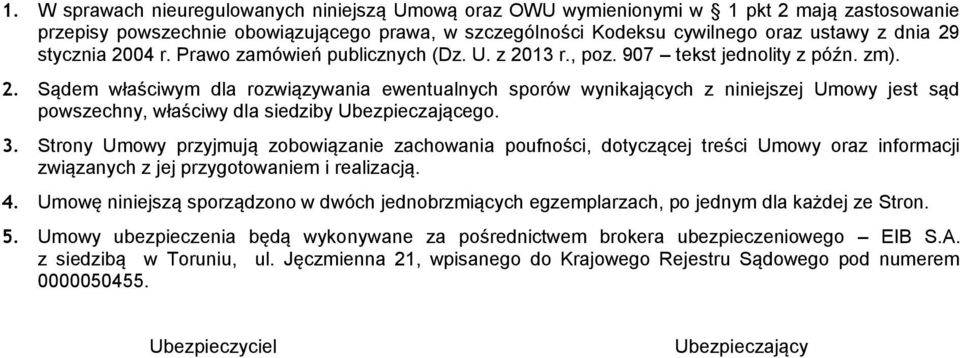 1. W sprawach nieuregulowanych niniejszą Umową oraz OWU wymienionymi w § 1 pkt 2 mają zastosowanie przepisy powszechnie obowiązującego prawa, w szczególności Kodeksu cywilnego oraz ustawy z dnia 29 stycznia 2004 r. Prawo zamówień publicznych (Dz. U. z 2013 r., poz. 907 – tekst jednolity z późn. zm).

2. Sądem właściwym dla rozwiązywania ewentualnych sporów wynikających z niniejszej Umowy jest sąd powszechny, właściwy dla siedziby Ubezpieczającego.

3. Strony Umowy przyjmują zobowiązanie zachowania poufności, dotyczącej treści Umowy oraz informacji związanych z jej przygotowaniem i realizacją.

4. Umowę niniejszą sporządzono w dwóch jednobrzmiących egzemplarzach, po jednym dla każdej ze Stron.

5. Umowy ubezpieczenia będą wykonywane za pośrednictwem brokera ubezpieczeniowego – EIB S.A. z siedzibą w Toruniu, ul. Jęczmienna 21, wpisanego do Krajowego Rejestru Sądowego pod numerem 0000050455.

Ubezpieczyciel

Ubezpieczający